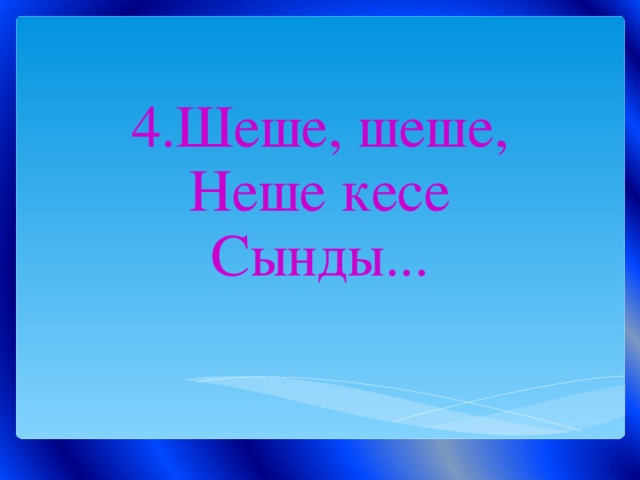 4.Шеше, шеше,
Неше кесе
Сынды...